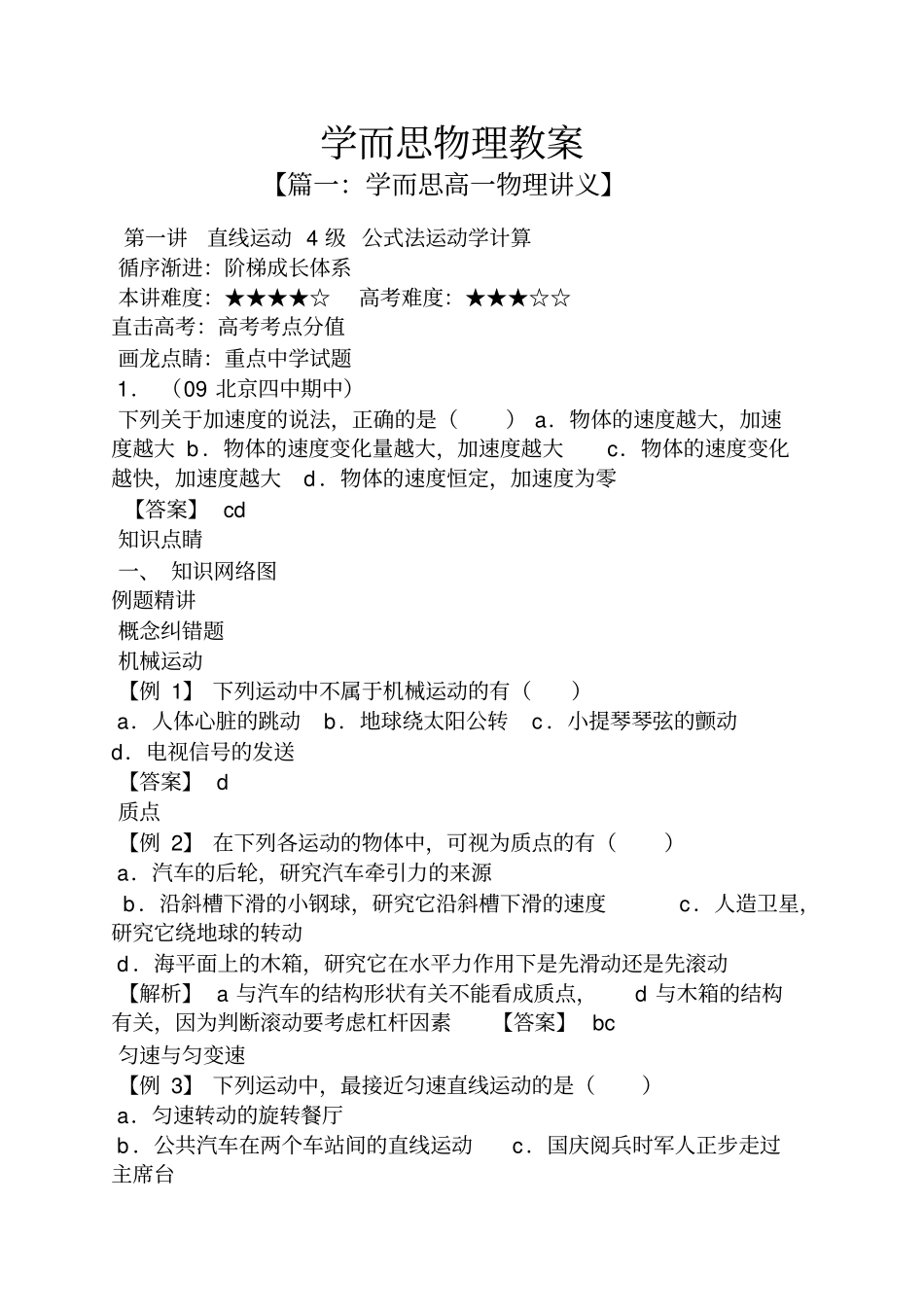 学而思物理教案

【篇一：学而思高一物理讲义】

第一讲 直线运动 4 级 公式法运动学计算

循序渐进：阶梯成长体系

本讲难度：★★★★☆ 高考难度：★★★☆☆

直击高考：高考考点分值

画龙点睛：重点中学试题

1．（09 北京四中期中）

下列关于加速度的说法，正确的是（ ） a．物体的速度越大，加速度越大 b．物体的速度变化量越大，加速度越大 c．物体的速度变化越快，加速度越大 d．物体的速度恒定，加速度为零

【答案】 cd

知识点睛

一、 知识网络图

例题精讲

概念纠错题

机械运动

【例 1】 下列运动中不属于机械运动的有（ ）

a．人体心脏的跳动 b．地球绕太阳公转 c．小提琴琴弦的颤动

d．电视信号的发送

【答案】 d

质点

【例 2】 在下列各运动的物体中，可视为质点的有（ ）

a．汽车的后轮，研究汽车牵引力的来源

b．沿斜槽下滑的小钢球，研究它沿斜槽下滑的速度 c．人造卫星，研究它绕地球的转动

d．海平面上的木箱，研究它在水平力作用下是先滑动还是先滚动

【解析】 a 与汽车的结构形状有关不能看成质点， d 与木箱的结构有关，因为判断滚动要考虑杠杆因素 【答案】 bc

匀速与匀变速

【例 3】 下列运动中，最接近匀速直线运动的是（ ）

a．匀速转动的旋转餐厅

b．公共汽车在两个车站间的直线运动 c．国庆阅兵时军人正步走过主席台